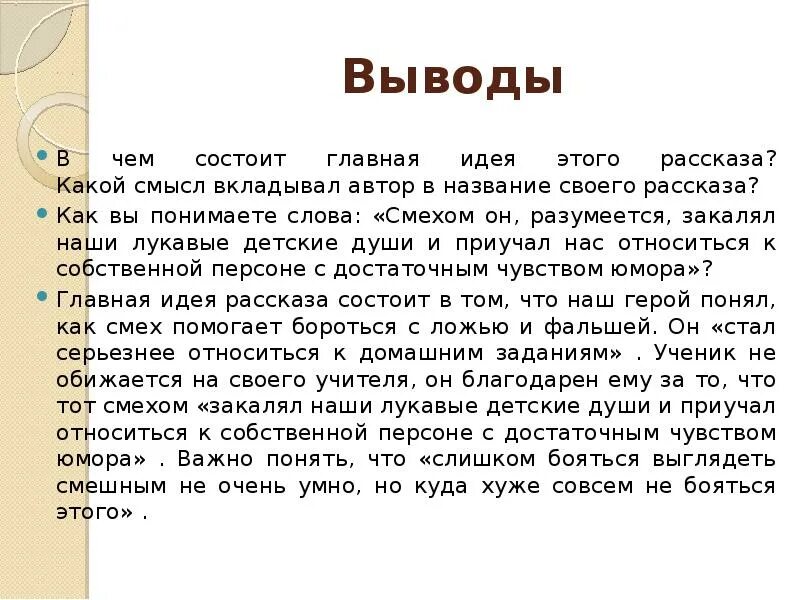 Выводы

В чем состоит главная идея этого рассказа? Какой смысл вкладывал автор в название своего рассказа?

Как вы понимаете слова: «Смехом он, разумеется, закалял наши лукавые детские души и приучал нас относиться к собственной персоне с достаточным чувством юмора»?

Главная идея рассказа состоит в том, что наш герой понял, как смех помогает бороться с ложью и фальшей. Он «стал серьезнее относиться к домашним заданиям» . Ученик не обижается на своего учителя, он благодарен ему за то, что тот смехом «закалял наши лукавые детские души и приучал относиться к собственной персоне с достаточным чувством юмора» . Важно понять, что «слишком бояться выглядеть смешным не очень умно, но куда хуже совсем не бояться этого» .